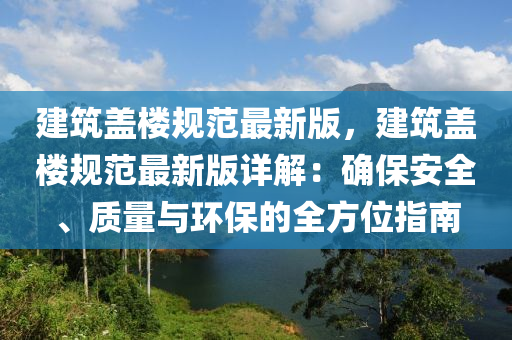 建筑盖楼规范最新版，建筑盖楼规范最新版详解：确保安全、质量与环保的全方位指南